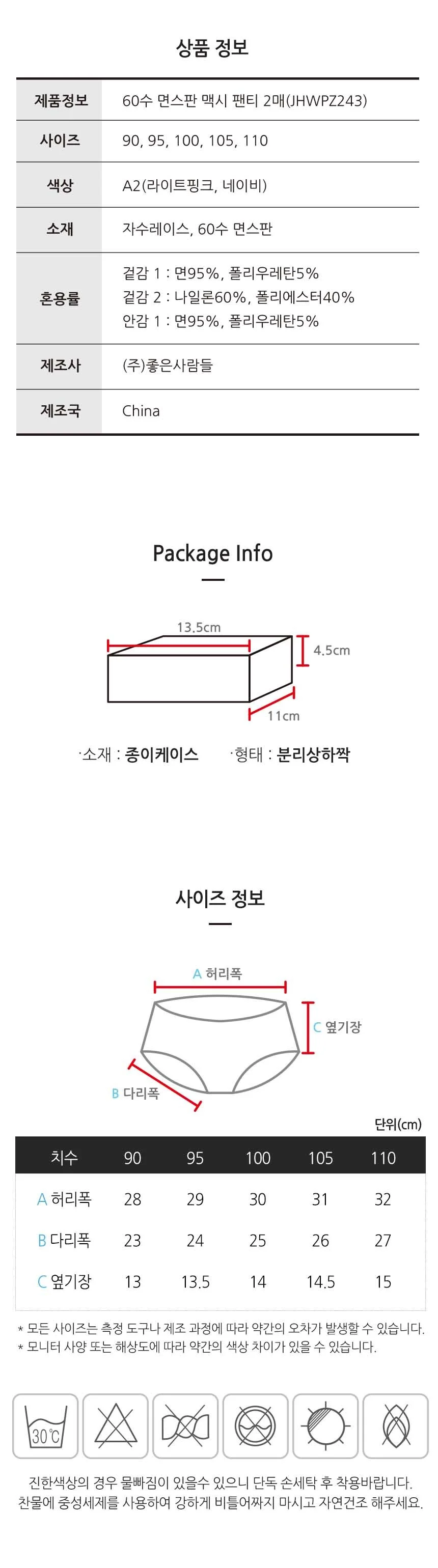 상품 정보

| 제품정보 | 60수 면스판 맥시 팬티 2매(JHWPZ243) |
|---|---|
| 사이즈 | 90, 95, 100, 105, 110 |
| 색상 | A2(라이트핑크, 네이비) |
| 소재 | 자수레이스, 60수 면스판 |
| 혼용률 | 겉감 1 : 면95%, 폴리우레탄5% 겉감 2 : 나일론60%, 폴리에스터40% 안감 1 : 면95%, 폴리우레탄5% |
| 제조사 | (주)좋은사람들 |
| 제조국 | China |

Package Info

13.5cm
4.5cm
11cm

·소재 : 종이케이스 ·형태 : 분리상하짝

사이즈 정보

A 허리폭
C 옆기장
B 다리폭

단위(cm)

| 치수 | 90 | 95 | 100 | 105 | 110 |
|---|---|---|---|---|---|
| A 허리폭 | 28 | 29 | 30 | 31 | 32 |
| B 다리폭 | 23 | 24 | 25 | 26 | 27 |
| C 옆기장 | 13 | 13.5 | 14 | 14.5 | 15 |

* 모든 사이즈는 측정 도구나 제조 과정에 따라 약간의 오차가 발생할 수 있습니다.
* 모니터 사양 또는 해상도에 따라 약간의 색상 차이가 있을 수 있습니다.

30℃

진한색상의 경우 물빠짐이 있을수 있으니 단독 손세탁 후 착용바랍니다.
찬물에 중성세제를 사용하여 강하게 비틀어짜지 마시고 자연건조 해주세요.